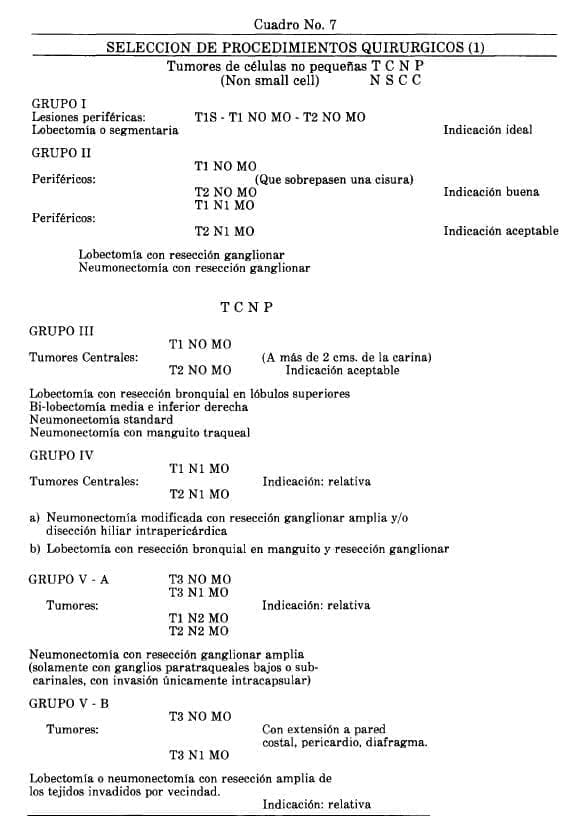 Cuadro No. 7

SELECCION DE PROCEDIMIENTOS QUIRURGICOS (1)

Tumores de células no pequeñas T C N P
(Non small cell) N S C C

GRUPO I
Lesiones periféricas: T1S - T1 NO MO - T2 NO MO
Lobectomía o segmentaria Indicación ideal

GRUPO II
T1 NO MO
Periféricos: (Que sobrepasen una cisura)
T2 NO MO Indicación buena
T1 N1 MO
Periféricos:
T2 N1 MO Indicación aceptable

Lobectomía con resección ganglionar
Neumonectomía con resección ganglionar

T C N P

GRUPO III
T1 NO MO
Tumores Centrales: (A más de 2 cms. de la carina)
T2 NO MO Indicación aceptable

Lobectomía con resección bronquial en lóbulos superiores
Bi-lobectomía media e inferior derecha
Neumonectomía standard
Neumonectomía con manguito traqueal

GRUPO IV
T1 N1 MO
Tumores Centrales: Indicación: relativa
T2 N1 MO

a) Neumonectomía modificada con resección ganglionar amplia y/o disección hiliar intrapericárdica
b) Lobectomía con resección bronquial en manguito y resección ganglionar

GRUPO V - A T3 NO MO
T3 N1 MO
Tumores: Indicación: relativa
T1 N2 MO
T2 N2 MO

Neumonectomía con resección ganglionar amplia (solamente con ganglios paratraqueales bajos o subcarinales, con invasión únicamente intracapsular)

GRUPO V - B
T3 NO MO
Tumores: Con extensión a pared costal, pericardio, diafragma.
T3 N1 MO

Lobectomía o neumonectomía con resección amplia de los tejidos invadidos por vecindad.
Indicación: relativa